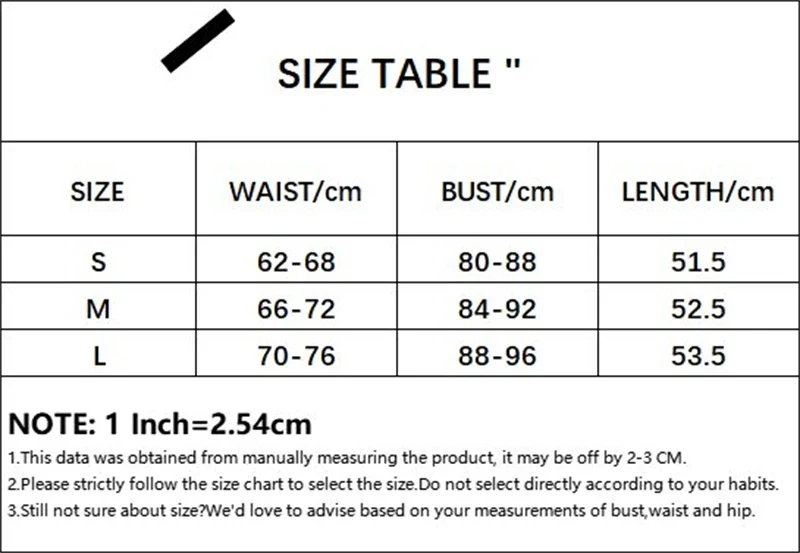 SIZE TABLE "

| SIZE | WAIST/cm | BUST/cm | LENGTH/cm |
|---|---|---|---|
| S | 62-68 | 80-88 | 51.5 |
| M | 66-72 | 84-92 | 52.5 |
| L | 70-76 | 88-96 | 53.5 |

NOTE: 1 Inch=2.54cm

1.This data was obtained from manually measuring the product, it may be off by 2-3 CM.

2.Please strictly follow the size chart to select the size.Do not select directly according to your habits.

3.Still not sure about size?We'd love to advise based on your measurements of bust,waist and hip.